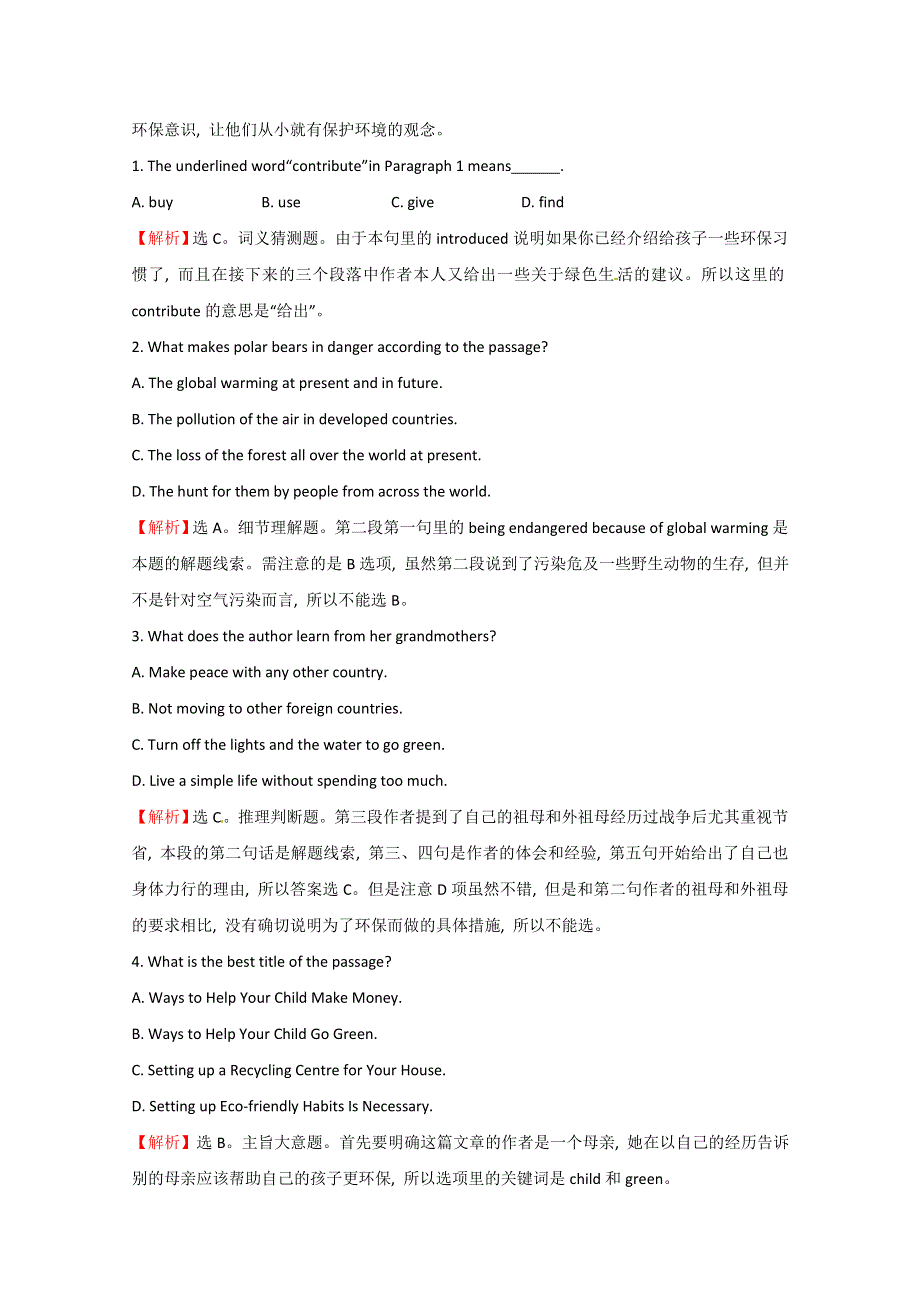 环保意识，让他们从小就有保护环境的观念。

1. The underlined word“contribute”in Paragraph 1 means______.

A. buy　　B. use　　C. give　　D. find

【解析】选 C。词义猜测题。由于本句里的 introduced 说明如果你已经介绍给孩子一些环保习惯了，而且在接下来的三个段落中作者本人又给出一些关于绿色生活的建议。所以这里的 contribute 的意思是“给出”。

2. What makes polar bears in danger according to the passage?

A. The global warming at present and in future.

B. The pollution of the air in developed countries.

C. The loss of the forest all over the world at present.

D. The hunt for them by people from across the world.

【解析】选 A。细节理解题。第二段第一句里的 being endangered because of global warming 是本题的解题线索。需注意的是 B 选项，虽然第二段说到了污染危及一些野生动物的生存，但并不是针对空气污染而言，所以不能选 B。

3. What does the author learn from her grandmothers?

A. Make peace with any other country.

B. Not moving to other foreign countries.

C. Turn off the lights and the water to go green.

D. Live a simple life without spending too much.

【解析】选 C。推理判断题。第三段作者提到了自己的祖母和外祖母经历过战争后尤其重视节省，本段的第二句话是解题线索，第三、四句是作者的体会和经验，第五句开始给出了自己也身体力行的理由，所以答案选 C。但是注意 D 项虽然不错，但是和第二句作者的祖母和外祖母的要求相比，没有确切说明为了环保而做的具体措施，所以不能选。

4. What is the best title of the passage?

A. Ways to Help Your Child Make Money.

B. Ways to Help Your Child Go Green.

C. Setting up a Recycling Centre for Your House.

D. Setting up Eco-friendly Habits Is Necessary.

【解析】选 B。主旨大意题。首先要明确这篇文章的作者是一个母亲，她在以自己的经历告诉别的母亲应该帮助自己的孩子更环保，所以选项里的关键词是 child 和 green。